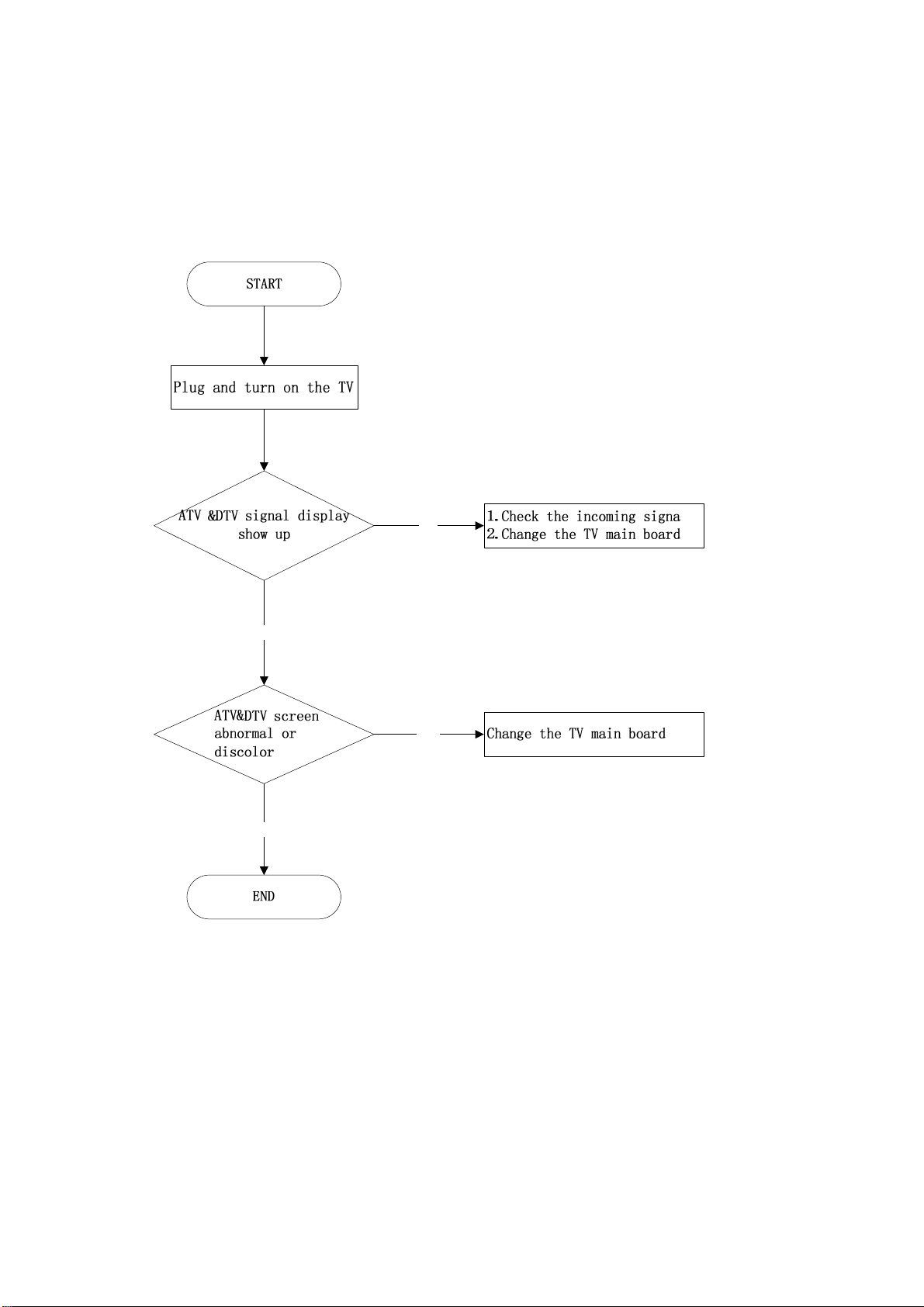 START

Plug and turn on the TV

ATV &DTV signal display show up

1.Check the incoming signa
2.Change the TV main board

ATV&DTV screen abnormal or discolor

Change the TV main board

END